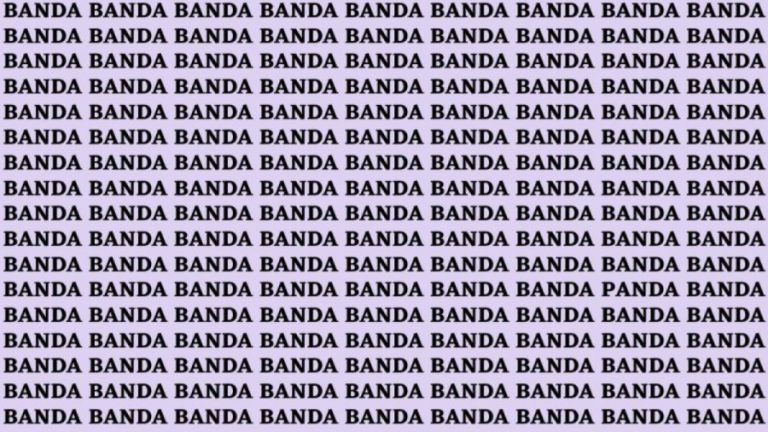 BANDA BANDA BANDA BANDA BANDA BANDA BANDA BANDA BANDA
BANDA BANDA BANDA BANDA BANDA BANDA BANDA BANDA BANDA
BANDA BANDA BANDA BANDA BANDA BANDA BANDA BANDA BANDA
BANDA BANDA BANDA BANDA BANDA BANDA BANDA BANDA BANDA
BANDA BANDA BANDA BANDA BANDA BANDA BANDA BANDA BANDA
BANDA BANDA BANDA BANDA BANDA BANDA BANDA BANDA BANDA
BANDA BANDA BANDA BANDA BANDA BANDA BANDA BANDA BANDA
BANDA BANDA BANDA BANDA BANDA BANDA BANDA BANDA BANDA
BANDA BANDA BANDA BANDA BANDA BANDA BANDA BANDA BANDA
BANDA BANDA BANDA BANDA BANDA BANDA BANDA BANDA BANDA
BANDA BANDA BANDA BANDA BANDA BANDA BANDA BANDA BANDA
BANDA BANDA BANDA BANDA BANDA BANDA BANDA PANDA BANDA
BANDA BANDA BANDA BANDA BANDA BANDA BANDA BANDA BANDA
BANDA BANDA BANDA BANDA BANDA BANDA BANDA BANDA BANDA
BANDA BANDA BANDA BANDA BANDA BANDA BANDA BANDA BANDA
BANDA BANDA BANDA BANDA BANDA BANDA BANDA BANDA BANDA
BANDA BANDA BANDA BANDA BANDA BANDA BANDA BANDA BANDA